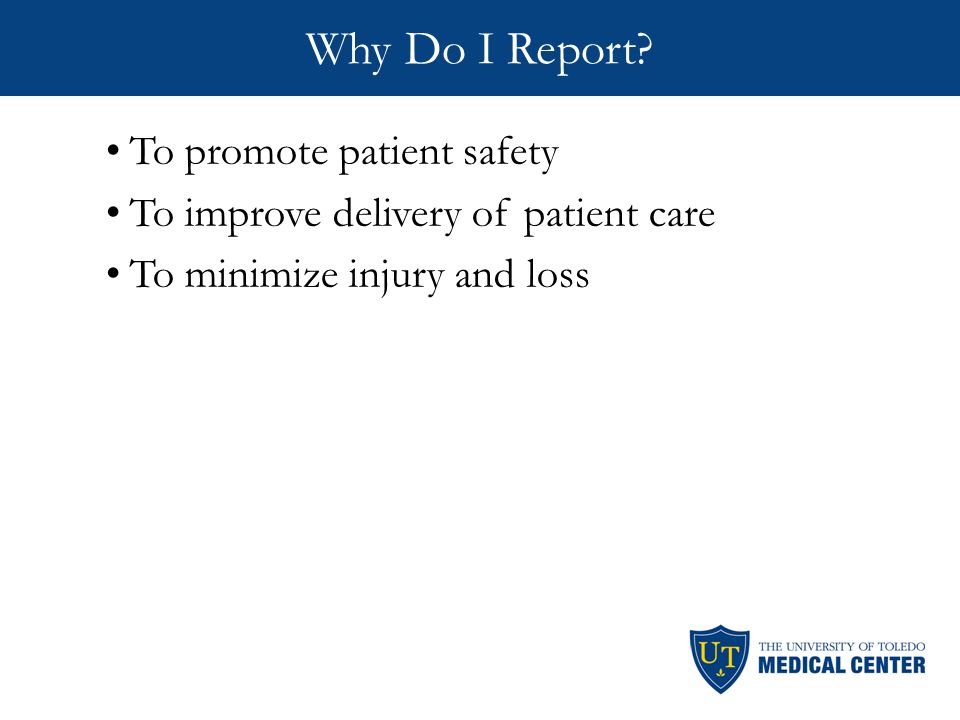 Why Do I Report?

• To promote patient safety
• To improve delivery of patient care
• To minimize injury and loss

UT
THE UNIVERSITY OF TOLEDO
MEDICAL CENTER